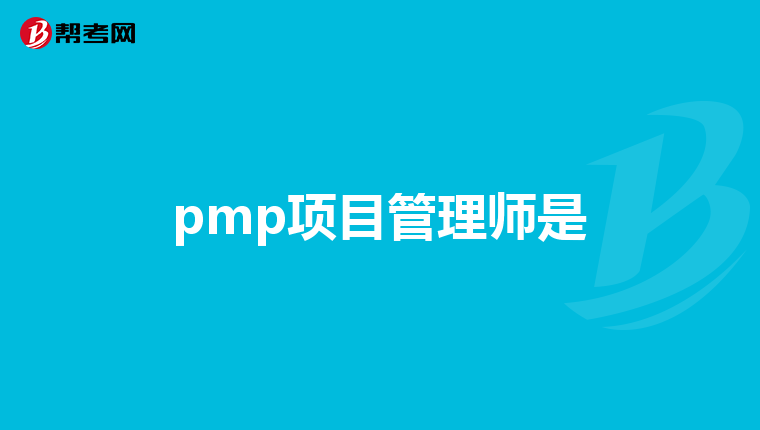 帮考网

pmp项目管理师是